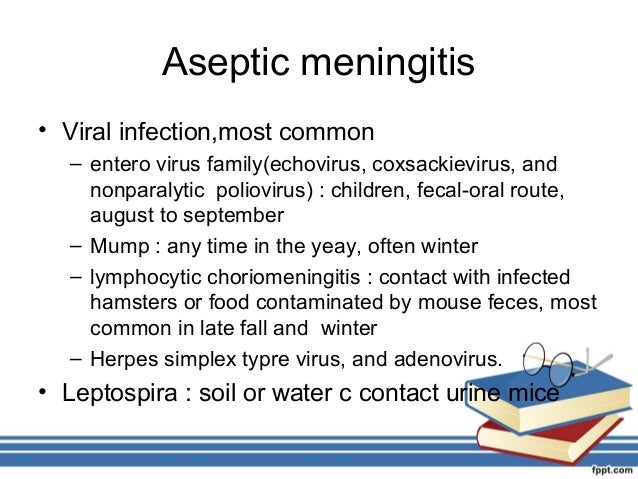 Aseptic meningitis

• Viral infection,most common
  – entero virus family(echovirus, coxsackievirus, and nonparalytic poliovirus) : children, fecal-oral route, august to september
  – Mump : any time in the yeay, often winter
  – lymphocytic choriomeningitis : contact with infected hamsters or food contaminated by mouse feces, most common in late fall and winter
  – Herpes simplex typre virus, and adenovirus.
• Leptospira : soil or water c contact urine mice

fppt.com